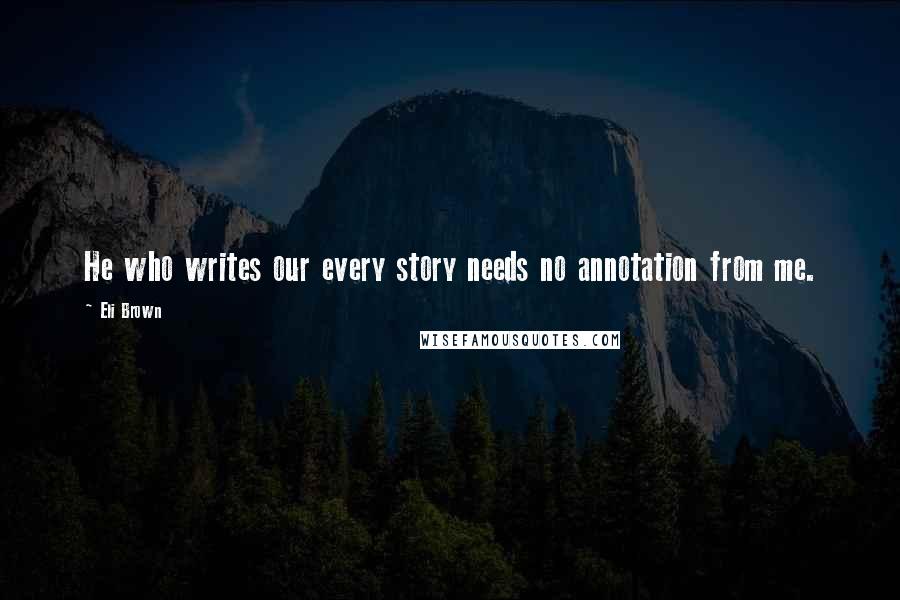 He who writes our every story needs no annotation from me.

~ Eli Brown

WISEFAMOUSQUOTES.COM